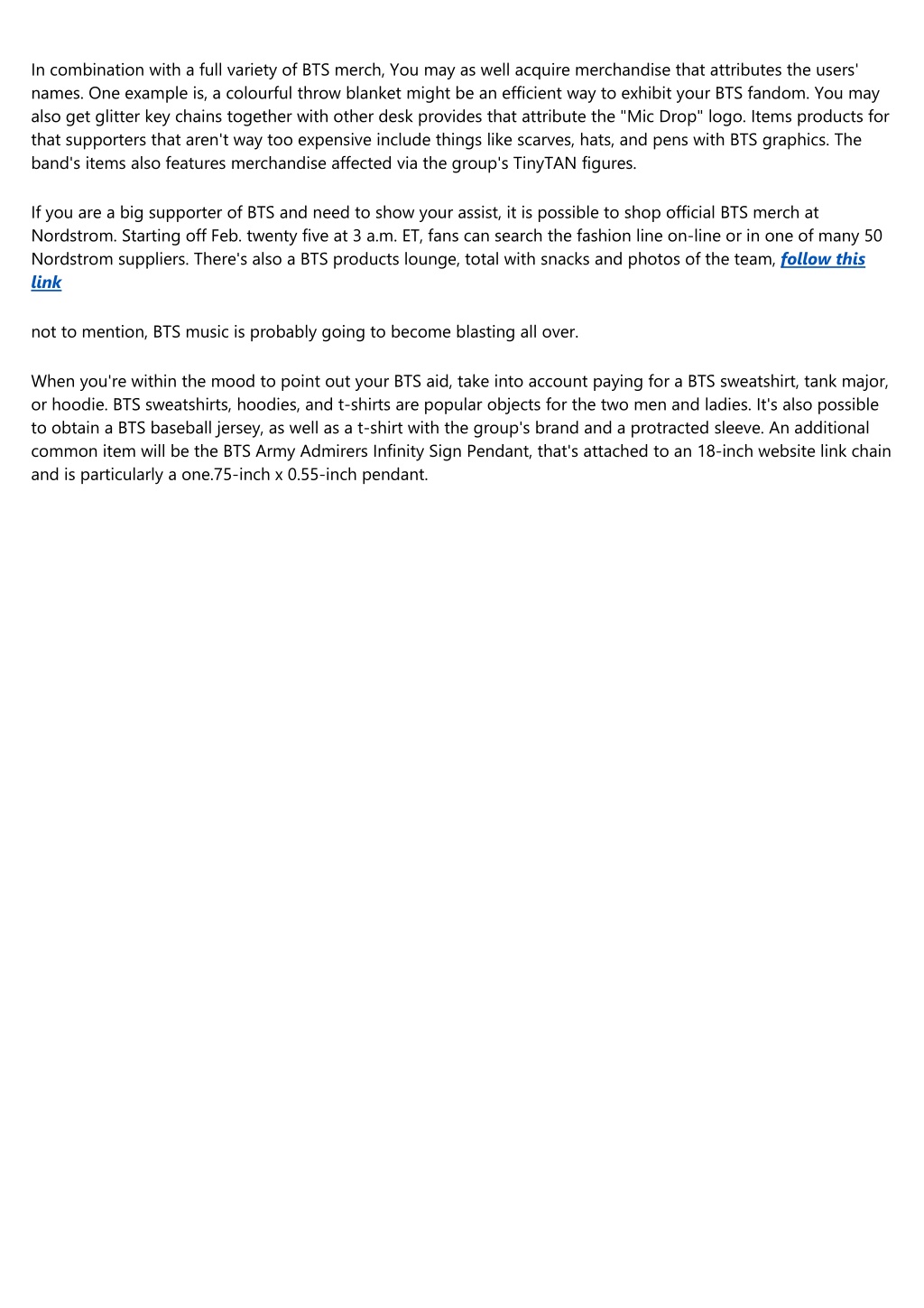 In combination with a full variety of BTS merch, You may as well acquire merchandise that attributes the users' names. One example is, a colourful throw blanket might be an efficient way to exhibit your BTS fandom. You may also get glitter key chains together with other desk provides that attribute the "Mic Drop" logo. Items products for that supporters that aren't way too expensive include things like scarves, hats, and pens with BTS graphics. The band's items also features merchandise affected via the group's TinyTAN figures.

If you are a big supporter of BTS and need to show your assist, it is possible to shop official BTS merch at Nordstrom. Starting off Feb. twenty five at 3 a.m. ET, fans can search the fashion line on-line or in one of many 50 Nordstrom suppliers. There's also a BTS products lounge, total with snacks and photos of the team, follow this link

not to mention, BTS music is probably going to become blasting all over.

When you're within the mood to point out your BTS aid, take into account paying for a BTS sweatshirt, tank major, or hoodie. BTS sweatshirts, hoodies, and t-shirts are popular objects for the two men and ladies. It's also possible to obtain a BTS baseball jersey, as well as a t-shirt with the group's brand and a protracted sleeve. An additional common item will be the BTS Army Admirers Infinity Sign Pendant, that's attached to an 18-inch website link chain and is particularly a one.75-inch x 0.55-inch pendant.